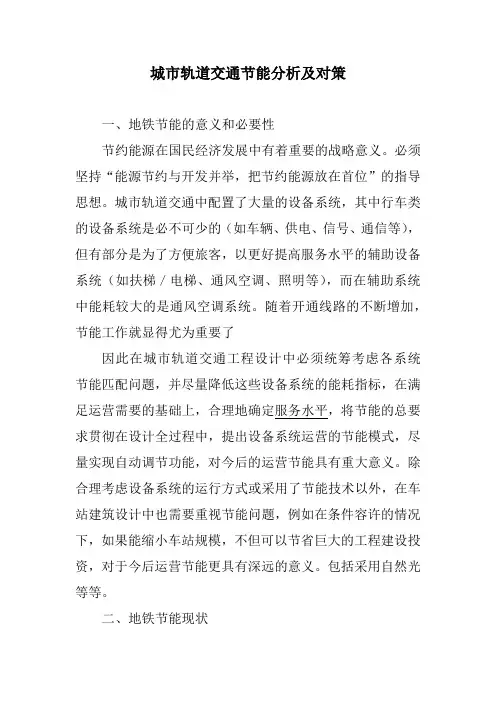 城市轨道交通节能分析及对策

一、地铁节能的意义和必要性

节约能源在国民经济发展中有着重要的战略意义。必须坚持“能源节约与开发并举，把节约能源放在首位”的指导思想。城市轨道交通中配置了大量的设备系统，其中行车类的设备系统是必不可少的（如车辆、供电、信号、通信等），但有部分是为了方便旅客，以更好提高服务水平的辅助设备系统（如扶梯／电梯、通风空调、照明等），而在辅助系统中能耗较大的是通风空调系统。随着开通线路的不断增加，节能工作就显得尤为重要了

因此在城市轨道交通工程设计中必须统筹考虑各系统节能匹配问题，并尽量降低这些设备系统的能耗指标，在满足运营需要的基础上，合理地确定服务水平，将节能的总要求贯彻在设计全过程中，提出设备系统运营的节能模式，尽量实现自动调节功能，对今后的运营节能具有重大意义。除合理考虑设备系统的运行方式或采用了节能技术以外，在车站建筑设计中也需要重视节能问题，例如在条件容许的情况下，如果能缩小车站规模，不但可以节省巨大的工程建设投资，对于今后运营节能更具有深远的意义。包括采用自然光等等。

二、地铁节能现状